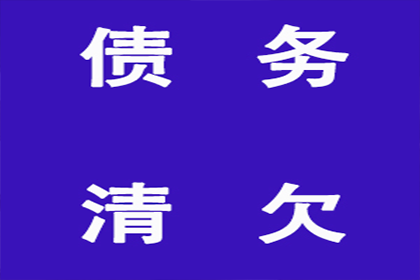 债 务

清 欠